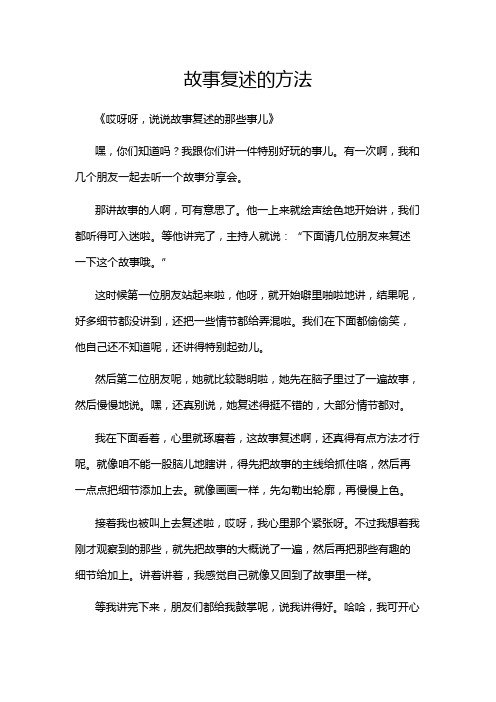 故事复述的方法

《哎呀呀，说说故事复述的那些事儿》

嘿，你们知道吗？我跟你们讲一件特别好玩的事儿。有一次啊，我和几个朋友一起去听一个故事分享会。

那讲故事的人啊，可有意思了。他一上来就绘声绘色地开始讲，我们都听得可入迷啦。等他讲完了，主持人就说：“下面请几位朋友来复述一下这个故事哦。”

这时候第一位朋友站起来啦，他呀，就开始噼里啪啦地讲，结果呢，好多细节都没讲到，还把一些情节都给弄混啦。我们在下面都偷偷笑，他自己还不知道呢，还讲得特别起劲儿。

然后第二位朋友呢，她就比较聪明啦，她先在脑子里过了一遍故事，然后慢慢地说。嘿，还真别说，她复述得挺不错的，大部分情节都对。

我在下面看着，心里就琢磨着，这故事复述啊，还真得有点方法才行呢。就像咱不能一股脑儿地瞎讲，得先把故事的主线给抓住咯，然后再一点点把细节添加上去。就像画画一样，先勾勒出轮廓，再慢慢上色。

接着我也被叫上去复述啦，哎呀，我心里那个紧张呀。不过我想着我刚才观察到的那些，就先把故事的大概说了一遍，然后再把那些有趣的细节给加上。讲着讲着，我感觉自己就像又回到了故事里一样。

等我讲完下来，朋友们都给我鼓掌呢，说我讲得好。哈哈，我可开心